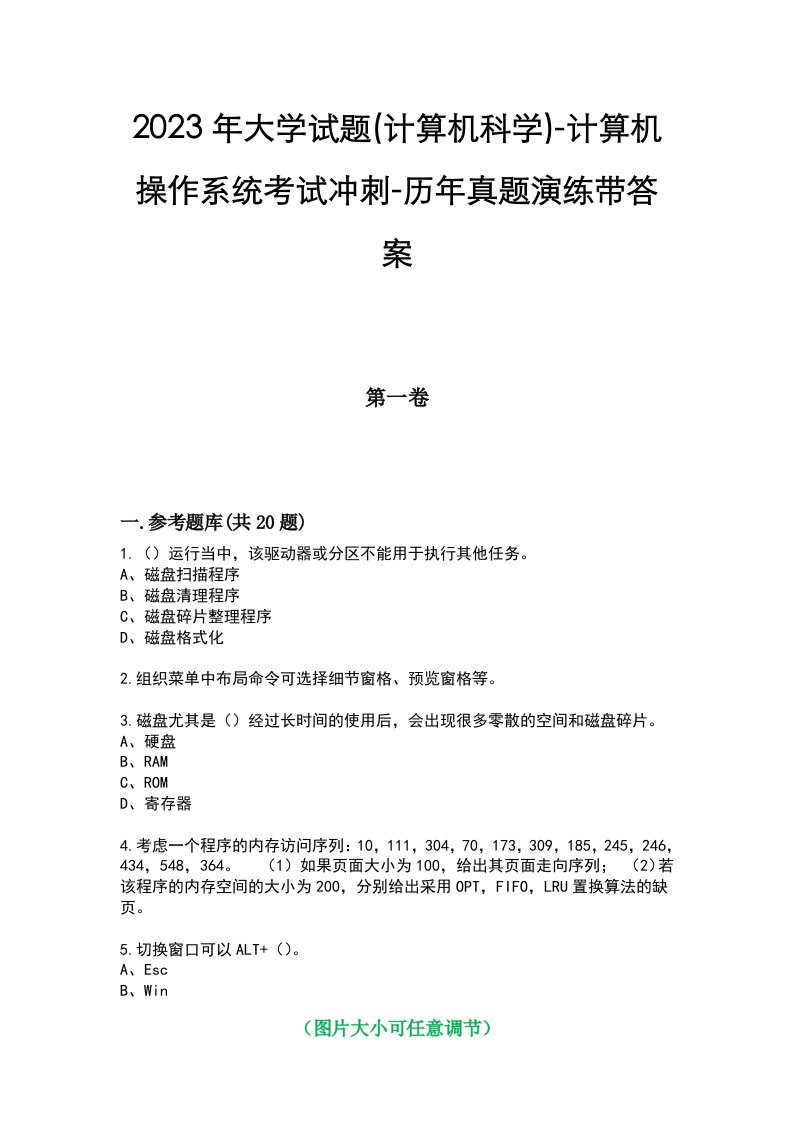 2023年大学试题(计算机科学)-计算机操作系统考试冲刺-历年真题演练带答案

第一卷

一.参考题库(共20题)

1.（）运行当中，该驱动器或分区不能用于执行其他任务。
A、磁盘扫描程序
B、磁盘清理程序
C、磁盘碎片整理程序
D、磁盘格式化

2.组织菜单中布局命令可选择细节窗格、预览窗格等。

3.磁盘尤其是（）经过长时间的使用后，会出现很多零散的空间和磁盘碎片。
A、硬盘
B、RAM
C、ROM
D、寄存器

4.考虑一个程序的内存访问序列：10，111，304，70，173，309，185，245，246，434，548，364。 （1）如果页面大小为100，给出其页面走向序列； （2）若该程序的内存空间的大小为200，分别给出采用OPT，FIFO，LRU置换算法的缺页。

5.切换窗口可以ALT+（）。
A、Esc
B、Win

（图片大小可任意调节）